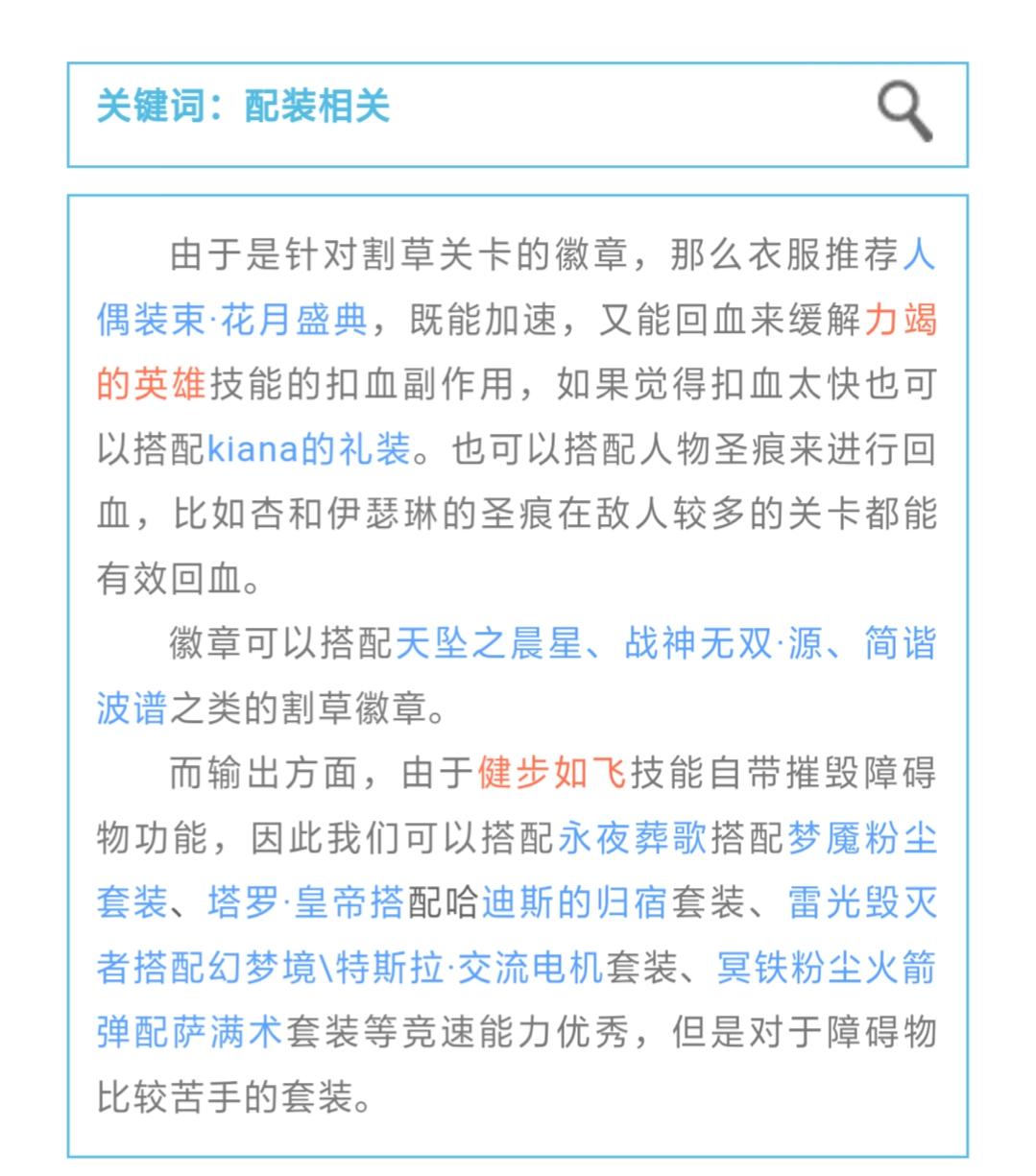 关键词：配装相关

由于是针对割草关卡的徽章，那么衣服推荐人偶装束·花月盛典，既能加速，又能回血来缓解力竭的英雄技能的扣血副作用，如果觉得扣血太快也可以搭配kiana的礼装。也可以搭配人物圣痕来进行回血，比如杏和伊瑟琳的圣痕在敌人较多的关卡都能有效回血。

徽章可以搭配天坠之晨星、战神无双·源、简谐波谱之类的割草徽章。

而输出方面，由于健步如飞技能自带摧毁障碍物功能，因此我们可以搭配永夜葬歌搭配梦魇粉尘套装、塔罗·皇帝搭配哈迪斯的归宿套装、雷光毁灭者搭配幻梦境\特斯拉·交流电机套装、冥铁粉尘火箭弹配萨满术套装等竞速能力优秀，但是对于障碍物比较苦手的套装。